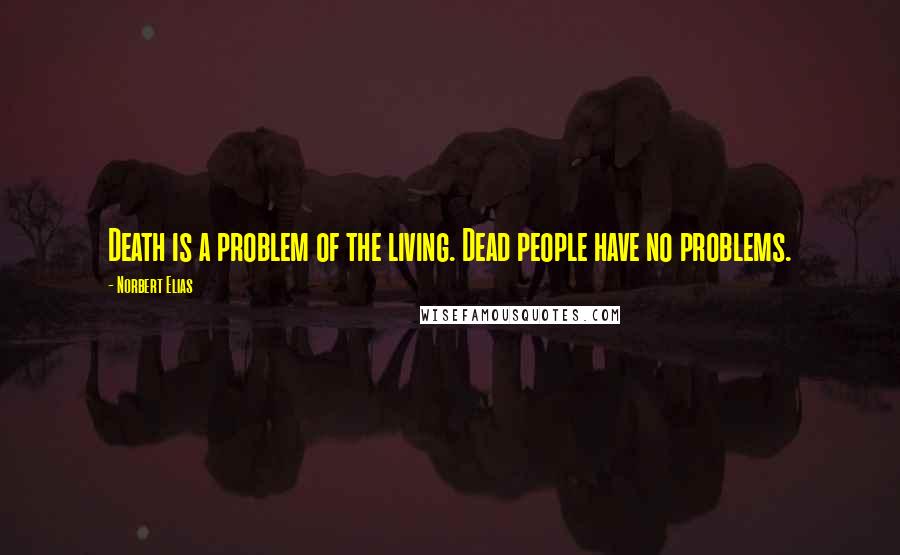 Death is a problem of the living. Dead people have no problems.

- Norbert Elias

WISEFAMOUSQUOTES.COM